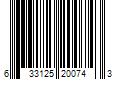 6 33125 20074 3